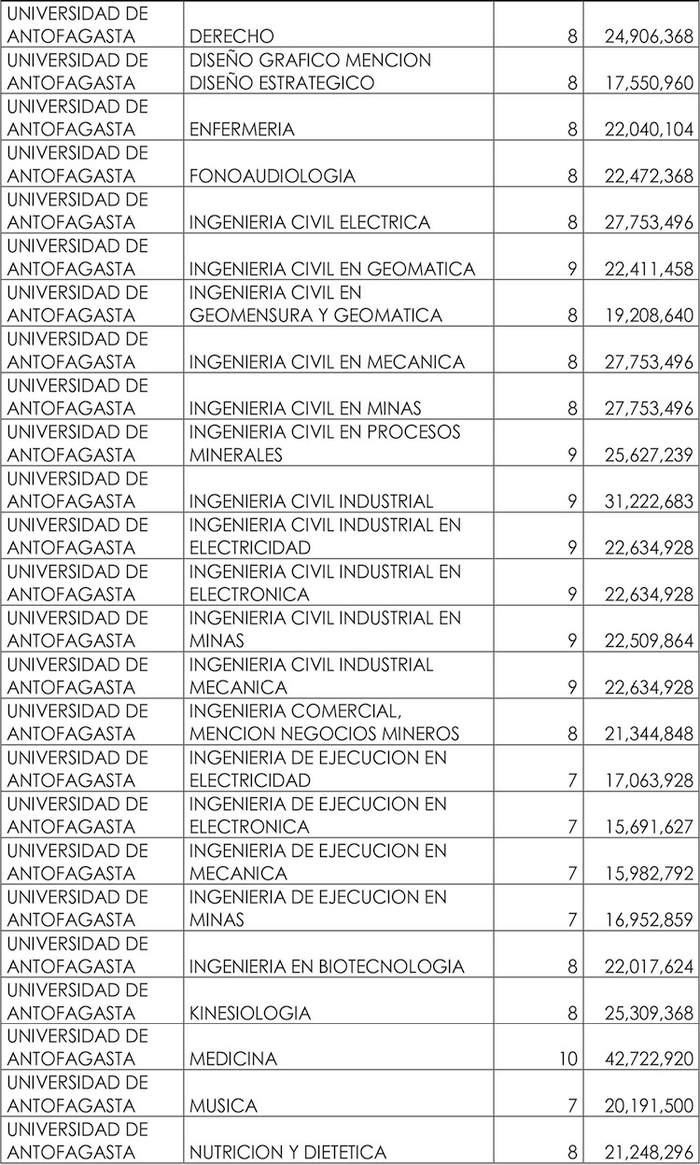 | | | | |
|---|---|---|---|
| UNIVERSIDAD DE ANTOFAGASTA | DERECHO | 8 | 24,906,368 |
| UNIVERSIDAD DE ANTOFAGASTA | DISEÑO GRAFICO MENCION DISEÑO ESTRATEGICO | 8 | 17,550,960 |
| UNIVERSIDAD DE ANTOFAGASTA | ENFERMERIA | 8 | 22,040,104 |
| UNIVERSIDAD DE ANTOFAGASTA | FONOAUDIOLOGIA | 8 | 22,472,368 |
| UNIVERSIDAD DE ANTOFAGASTA | INGENIERIA CIVIL ELECTRICA | 8 | 27,753,496 |
| UNIVERSIDAD DE ANTOFAGASTA | INGENIERIA CIVIL EN GEOMATICA | 9 | 22,411,458 |
| UNIVERSIDAD DE ANTOFAGASTA | INGENIERIA CIVIL EN GEOMENSURA Y GEOMATICA | 8 | 19,208,640 |
| UNIVERSIDAD DE ANTOFAGASTA | INGENIERIA CIVIL EN MECANICA | 8 | 27,753,496 |
| UNIVERSIDAD DE ANTOFAGASTA | INGENIERIA CIVIL EN MINAS | 8 | 27,753,496 |
| UNIVERSIDAD DE ANTOFAGASTA | INGENIERIA CIVIL EN PROCESOS MINERALES | 9 | 25,627,239 |
| UNIVERSIDAD DE ANTOFAGASTA | INGENIERIA CIVIL INDUSTRIAL | 9 | 31,222,683 |
| UNIVERSIDAD DE ANTOFAGASTA | INGENIERIA CIVIL INDUSTRIAL EN ELECTRICIDAD | 9 | 22,634,928 |
| UNIVERSIDAD DE ANTOFAGASTA | INGENIERIA CIVIL INDUSTRIAL EN ELECTRONICA | 9 | 22,634,928 |
| UNIVERSIDAD DE ANTOFAGASTA | INGENIERIA CIVIL INDUSTRIAL EN MINAS | 9 | 22,509,864 |
| UNIVERSIDAD DE ANTOFAGASTA | INGENIERIA CIVIL INDUSTRIAL MECANICA | 9 | 22,634,928 |
| UNIVERSIDAD DE ANTOFAGASTA | INGENIERIA COMERCIAL, MENCION NEGOCIOS MINEROS | 8 | 21,344,848 |
| UNIVERSIDAD DE ANTOFAGASTA | INGENIERIA DE EJECUCION EN ELECTRICIDAD | 7 | 17,063,928 |
| UNIVERSIDAD DE ANTOFAGASTA | INGENIERIA DE EJECUCION EN ELECTRONICA | 7 | 15,691,627 |
| UNIVERSIDAD DE ANTOFAGASTA | INGENIERIA DE EJECUCION EN MECANICA | 7 | 15,982,792 |
| UNIVERSIDAD DE ANTOFAGASTA | INGENIERIA DE EJECUCION EN MINAS | 7 | 16,952,859 |
| UNIVERSIDAD DE ANTOFAGASTA | INGENIERIA EN BIOTECNOLOGIA | 8 | 22,017,624 |
| UNIVERSIDAD DE ANTOFAGASTA | KINESIOLOGIA | 8 | 25,309,368 |
| UNIVERSIDAD DE ANTOFAGASTA | MEDICINA | 10 | 42,722,920 |
| UNIVERSIDAD DE ANTOFAGASTA | MUSICA | 7 | 20,191,500 |
| UNIVERSIDAD DE ANTOFAGASTA | NUTRICION Y DIETETICA | 8 | 21,248,296 |